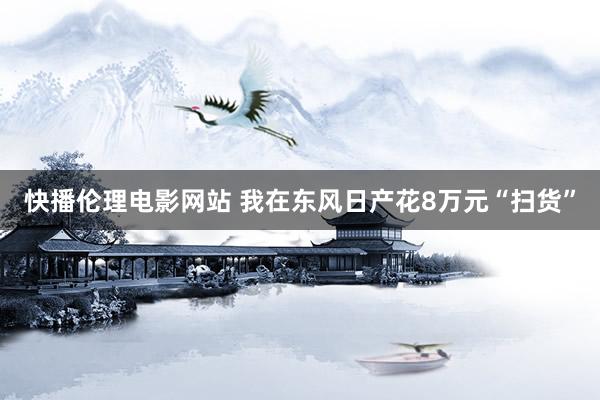 快播伦理电影网站 我在东风日产花8万元“扫货”